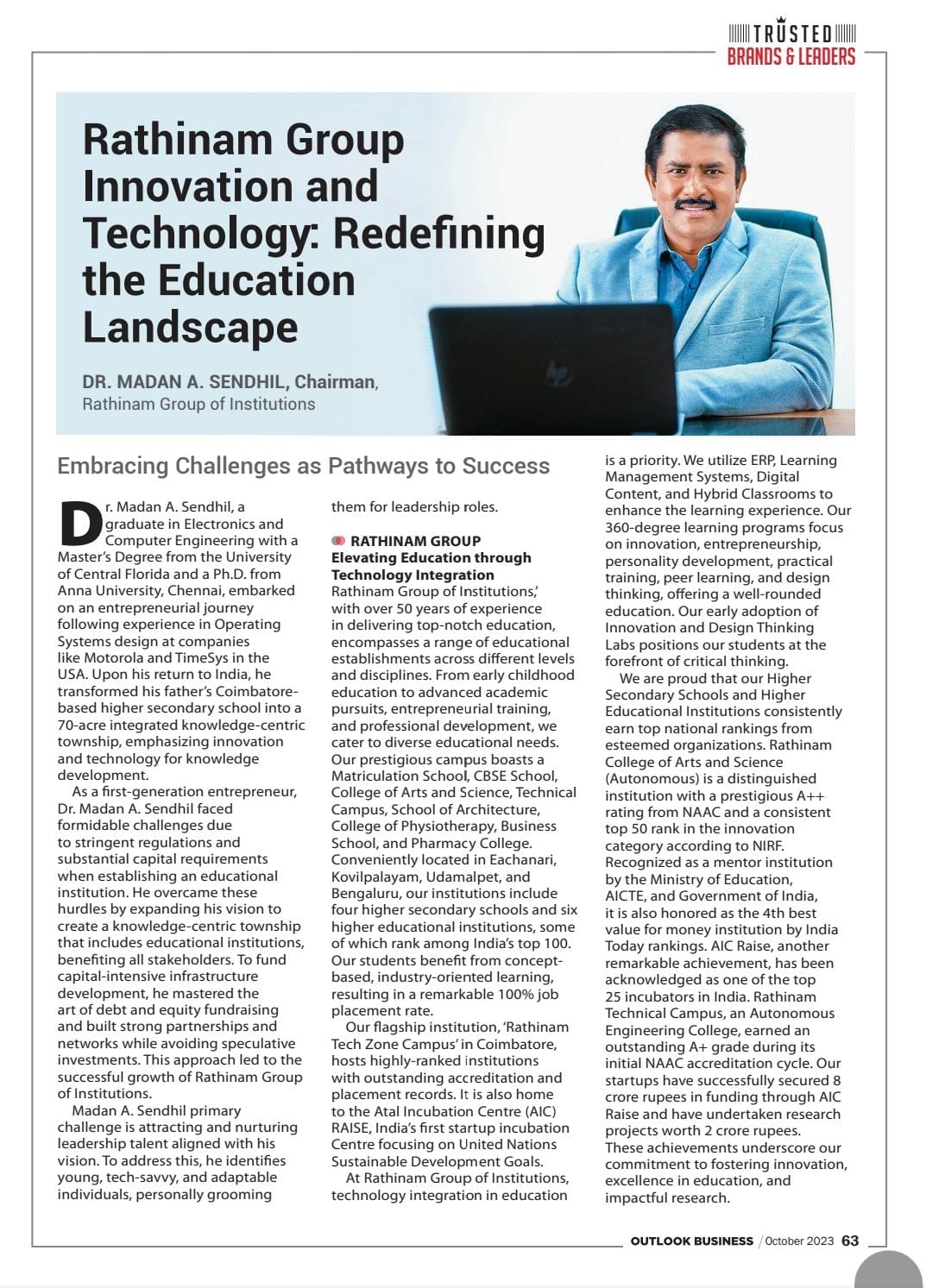 TRUSTED
BRANDS & LEADERS

Rathinam Group Innovation and Technology: Redefining the Education Landscape

DR. MADAN A. SENDHIL, Chairman, Rathinam Group of Institutions

Embracing Challenges as Pathways to Success

Dr. Madan A. Sendhil, a graduate in Electronics and Computer Engineering with a Master's Degree from the University of Central Florida and a Ph.D. from Anna University, Chennai, embarked on an entrepreneurial journey following experience in Operating Systems design at companies like Motorola and TimeSys in the USA. Upon his return to India, he transformed his father's Coimbatore-based higher secondary school into a 70-acre integrated knowledge-centric township, emphasizing innovation and technology for knowledge development.

As a first-generation entrepreneur, Dr. Madan A. Sendhil faced formidable challenges due to stringent regulations and substantial capital requirements when establishing an educational institution. He overcame these hurdles by expanding his vision to create a knowledge-centric township that includes educational institutions, benefiting all stakeholders. To fund capital-intensive infrastructure development, he mastered the art of debt and equity fundraising and built strong partnerships and networks while avoiding speculative investments. This approach led to the successful growth of Rathinam Group of Institutions.

Madan A. Sendhil primary challenge is attracting and nurturing leadership talent aligned with his vision. To address this, he identifies young, tech-savvy, and adaptable individuals, personally grooming them for leadership roles.

RATHINAM GROUP
Elevating Education through Technology Integration
Rathinam Group of Institutions,' with over 50 years of experience in delivering top-notch education, encompasses a range of educational establishments across different levels and disciplines. From early childhood education to advanced academic pursuits, entrepreneurial training, and professional development, we cater to diverse educational needs. Our prestigious campus boasts a Matriculation School, CBSE School, College of Arts and Science, Technical Campus, School of Architecture, College of Physiotherapy, Business School, and Pharmacy College. Conveniently located in Eachanari, Kovilpalayam, Udamalpet, and Bengaluru, our institutions include four higher secondary schools and six higher educational institutions, some of which rank among India's top 100. Our students benefit from concept-based, industry-oriented learning, resulting in a remarkable 100% job placement rate.

Our flagship institution, 'Rathinam Tech Zone Campus' in Coimbatore, hosts highly-ranked institutions with outstanding accreditation and placement records. It is also home to the Atal Incubation Centre (AIC) RAISE, India's first startup incubation Centre focusing on United Nations Sustainable Development Goals.

At Rathinam Group of Institutions, technology integration in education is a priority. We utilize ERP, Learning Management Systems, Digital Content, and Hybrid Classrooms to enhance the learning experience. Our 360-degree learning programs focus on innovation, entrepreneurship, personality development, practical training, peer learning, and design thinking, offering a well-rounded education. Our early adoption of Innovation and Design Thinking Labs positions our students at the forefront of critical thinking.

We are proud that our Higher Secondary Schools and Higher Educational Institutions consistently earn top national rankings from esteemed organizations. Rathinam College of Arts and Science (Autonomous) is a distinguished institution with a prestigious A++ rating from NAAC and a consistent top 50 rank in the innovation category according to NIRF. Recognized as a mentor institution by the Ministry of Education, AICTE, and Government of India, it is also honored as the 4th best value for money institution by India Today rankings. AIC Raise, another remarkable achievement, has been acknowledged as one of the top 25 incubators in India. Rathinam Technical Campus, an Autonomous Engineering College, earned an outstanding A+ grade during its initial NAAC accreditation cycle. Our startups have successfully secured 8 crore rupees in funding through AIC Raise and have undertaken research projects worth 2 crore rupees. These achievements underscore our commitment to fostering innovation, excellence in education, and impactful research.

OUTLOOK BUSINESS / October 2023 63